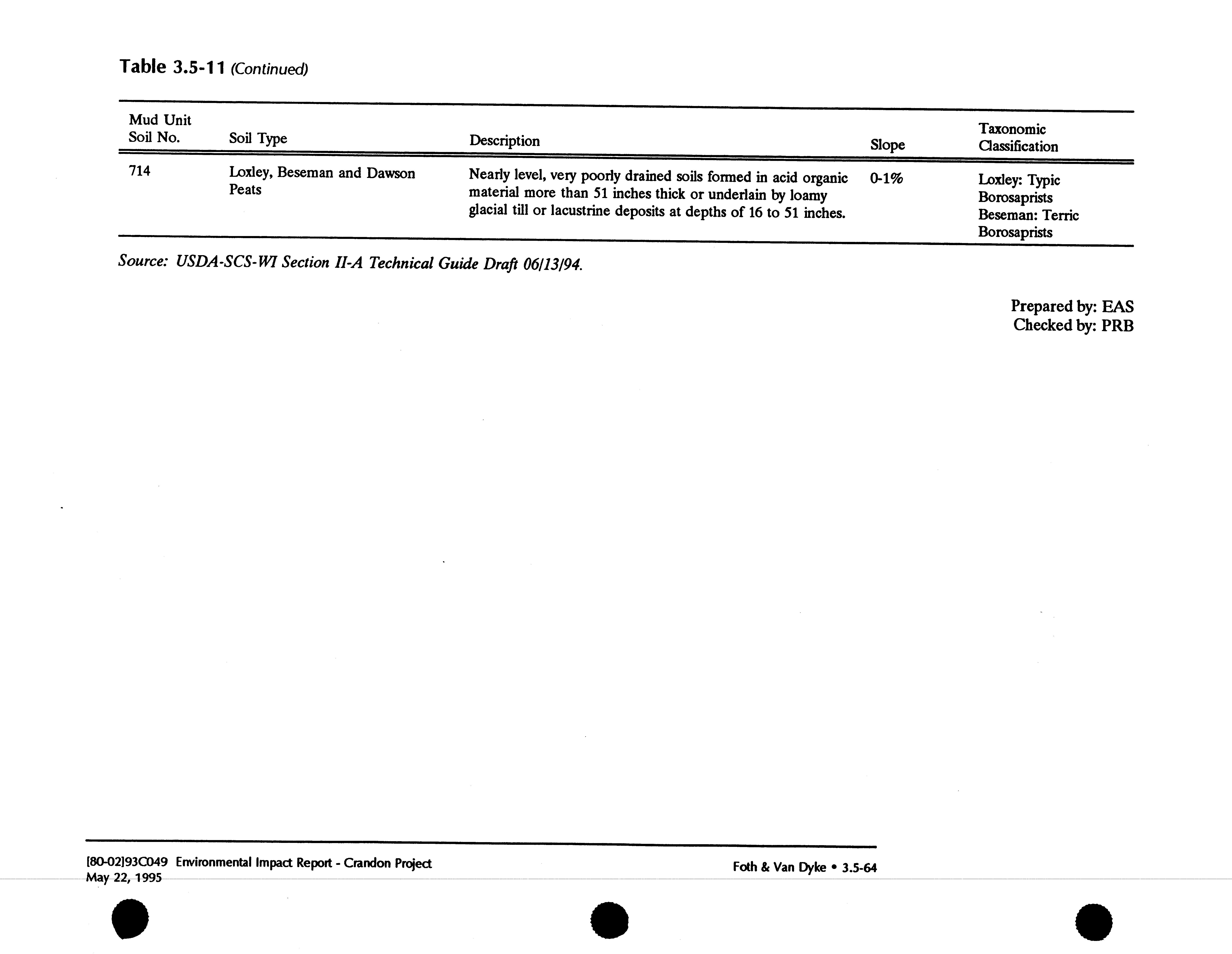 Table 3.5-11 (Continued)

| Mud Unit Soil No. | Soil Type | Description | Slope | Taxonomic Classification |
|---|---|---|---|---|
| 714 | Loxley, Beseman and Dawson Peats | Nearly level, very poorly drained soils formed in acid organic material more than 51 inches thick or underlain by loamy glacial till or lacustrine deposits at depths of 16 to 51 inches. | 0-1% | Loxley: Typic Borosaprists Beseman: Terric Borosaprists |

Source: USDA-SCS-WI Section II-A Technical Guide Draft 06/13/94.

Prepared by: EAS
Checked by: PRB

[80-02]93C049 Environmental Impact Report - Crandon Project
May 22, 1995

Foth & Van Dyke • 3.5-64